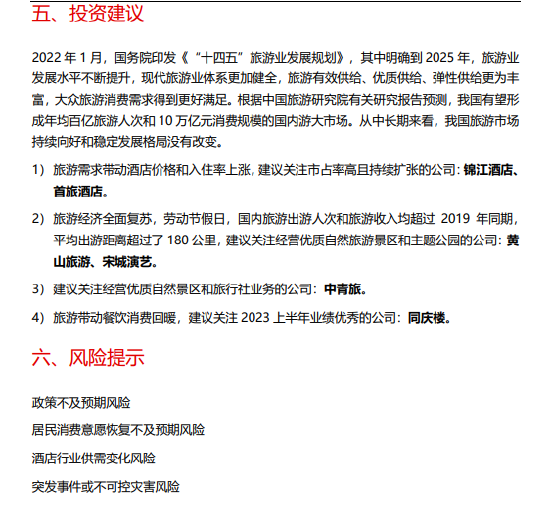 五、投资建议

2022 年 1 月，国务院印发《“十四五”旅游业发展规划》，其中明确到 2025 年，旅游业发展水平不断提升，现代旅游业体系更加健全，旅游有效供给、优质供给、弹性供给更为丰富，大众旅游消费需求得到更好满足。根据中国旅游研究院有关研究报告预测，我国有望形成年均百亿旅游人次和 10 万亿元消费规模的国内游大市场。从中长期来看，我国旅游市场持续向好和稳定发展格局没有改变。

1） 旅游需求带动酒店价格和入住率上涨，建议关注市占率高且持续扩张的公司：锦江酒店、首旅酒店。

2） 旅游经济全面复苏，劳动节假日，国内旅游出游人次和旅游收入均超过 2019 年同期，平均出游距离超过了 180 公里，建议关注经营优质自然旅游景区和主题公园的公司：黄山旅游、宋城演艺。

3） 建议关注经营优质自然景区和旅行社业务的公司：中青旅。

4） 旅游带动餐饮消费回暖，建议关注 2023 上半年业绩优秀的公司：同庆楼。

六、风险提示

政策不及预期风险

居民消费意愿恢复不及预期风险

酒店行业供需变化风险

突发事件或不可控灾害风险